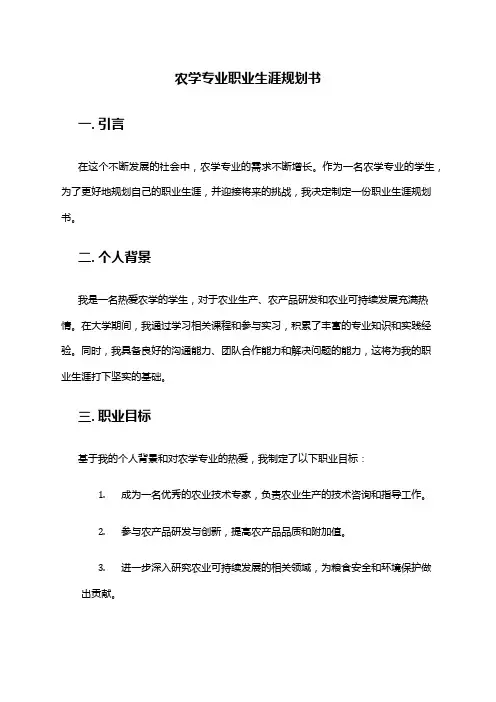 农学专业职业生涯规划书

一. 引言

在这个不断发展的社会中，农学专业的需求不断增长。作为一名农学专业的学生，为了更好地规划自己的职业生涯，并迎接将来的挑战，我决定制定一份职业生涯规划书。

二. 个人背景

我是一名热爱农学的学生，对于农业生产、农产品研发和农业可持续发展充满热情。在大学期间，我通过学习相关课程和参与实习，积累了丰富的专业知识和实践经验。同时，我具备良好的沟通能力、团队合作能力和解决问题的能力，这将为我的职业生涯打下坚实的基础。

三. 职业目标

基于我的个人背景和对农学专业的热爱，我制定了以下职业目标：

1. 成为一名优秀的农业技术专家，负责农业生产的技术咨询和指导工作。

2. 参与农产品研发与创新，提高农产品品质和附加值。

3. 进一步深入研究农业可持续发展的相关领域，为粮食安全和环境保护做出贡献。